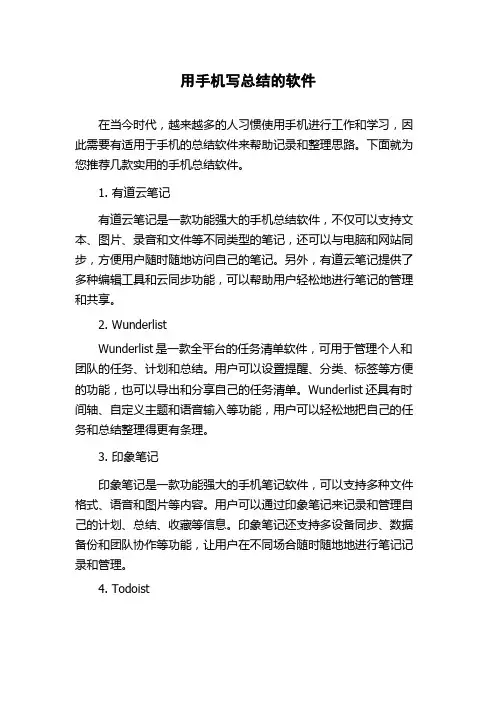 用手机写总结的软件

在当今时代，越来越多的人习惯使用手机进行工作和学习，因此需要有适用于手机的总结软件来帮助记录和整理思路。下面就为您推荐几款实用的手机总结软件。

1. 有道云笔记

有道云笔记是一款功能强大的手机总结软件，不仅可以支持文本、图片、录音和文件等不同类型的笔记，还可以与电脑和网站同步，方便用户随时随地访问自己的笔记。另外，有道云笔记提供了多种编辑工具和云同步功能，可以帮助用户轻松地进行笔记的管理和共享。

2. Wunderlist

Wunderlist 是一款全平台的任务清单软件，可用于管理个人和团队的任务、计划和总结。用户可以设置提醒、分类、标签等方便的功能，也可以导出和分享自己的任务清单。Wunderlist 还具有时间轴、自定义主题和语音输入等功能，用户可以轻松地把自己的任务和总结整理得更有条理。

3. 印象笔记

印象笔记是一款功能强大的手机笔记软件，可以支持多种文件格式、语音和图片等内容。用户可以通过印象笔记来记录和管理自己的计划、总结、收藏等信息。印象笔记还支持多设备同步、数据备份和团队协作等功能，让用户在不同场合随时随地地进行笔记记录和管理。

4. Todoist